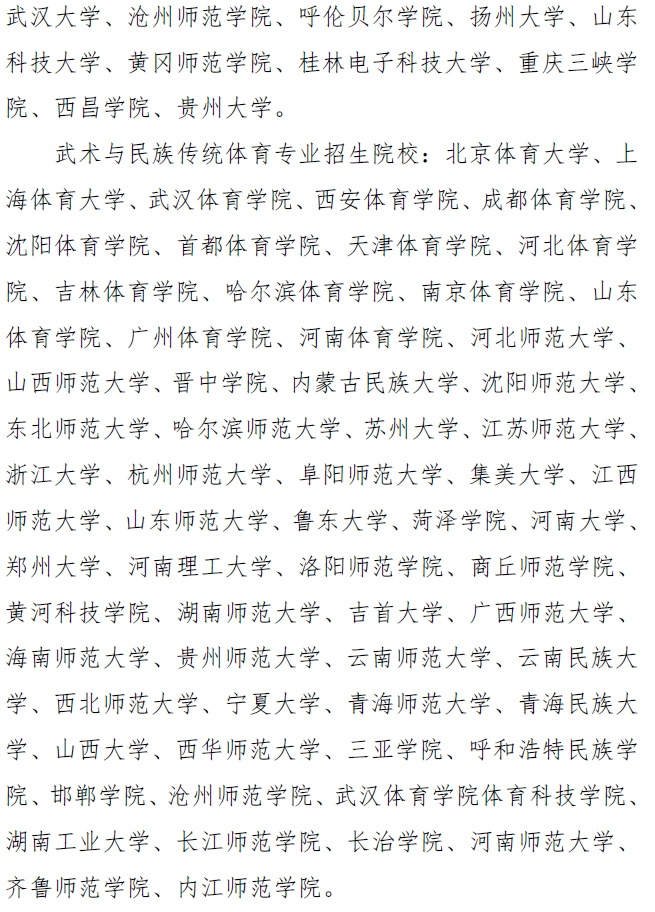 武汉大学、沧州师范学院、呼伦贝尔学院、扬州大学、山东科技大学、黄冈师范学院、桂林电子科技大学、重庆三峡学院、西昌学院、贵州大学。

武术与民族传统体育专业招生院校：北京体育大学、上海体育大学、武汉体育学院、西安体育学院、成都体育学院、沈阳体育学院、首都体育学院、天津体育学院、河北体育学院、吉林体育学院、哈尔滨体育学院、南京体育学院、山东体育学院、广州体育学院、河南体育学院、河北师范大学、山西师范大学、晋中学院、内蒙古民族大学、沈阳师范大学、东北师范大学、哈尔滨师范大学、苏州大学、江苏师范大学、浙江大学、杭州师范大学、阜阳师范大学、集美大学、江西师范大学、山东师范大学、鲁东大学、菏泽学院、河南大学、郑州大学、河南理工大学、洛阳师范学院、商丘师范学院、黄河科技学院、湖南师范大学、吉首大学、广西师范大学、海南师范大学、贵州师范大学、云南师范大学、云南民族大学、西北师范大学、宁夏大学、青海师范大学、青海民族大学、山西大学、西华师范大学、三亚学院、呼和浩特民族学院、邯郸学院、沧州师范学院、武汉体育学院体育科技学院、湖南工业大学、长江师范学院、长治学院、河南师范大学、齐鲁师范学院、内江师范学院。